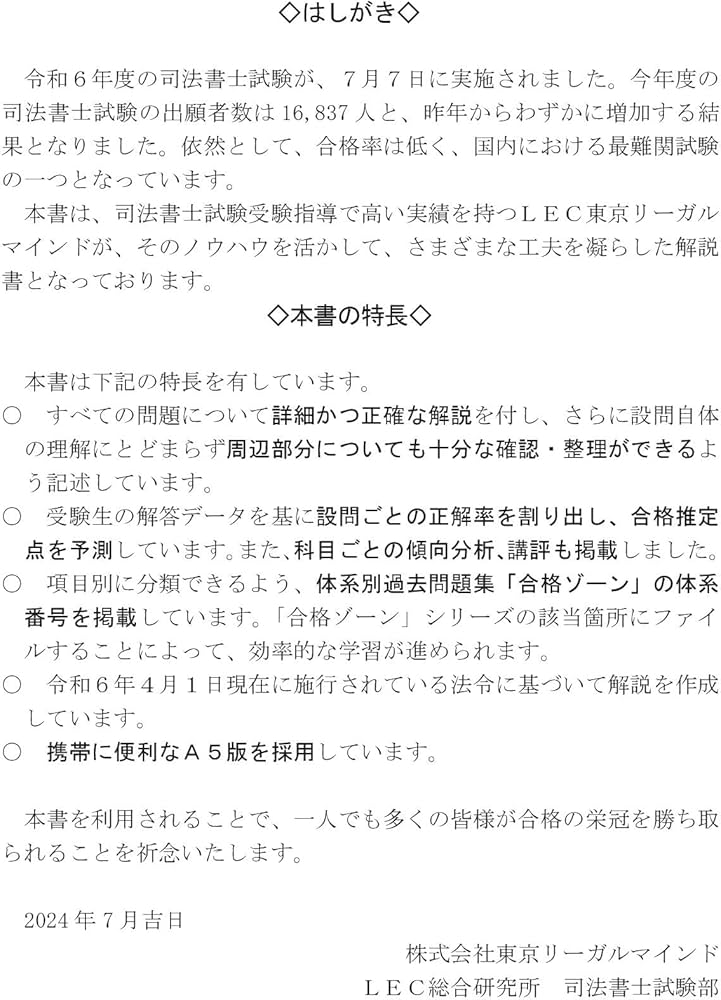 ◇はしがき◇

令和６年度の司法書士試験が、７月７日に実施されました。今年度の司法書士試験の出願者数は16,837人と、昨年からわずかに増加する結果となりました。依然として、合格率は低く、国内における最難関試験の一つとなっています。

本書は、司法書士試験受験指導で高い実績を持つＬＥＣ東京リーガルマインドが、そのノウハウを活かして、さまざまな工夫を凝らした解説書となっております。

◇本書の特長◇

本書は下記の特長を有しています。

○　すべての問題について詳細かつ正確な解説を付し、さらに設問自体の理解にとどまらず周辺部分についても十分な確認・整理ができるよう記述しています。

○　受験生の解答データを基に設問ごとの正解率を割り出し、合格推定点を予測しています。また、科目ごとの傾向分析、講評も掲載しました。

○　項目別に分類できるよう、体系別過去問題集「合格ゾーン」の体系番号を掲載しています。「合格ゾーン」シリーズの該当箇所にファイルすることによって、効率的な学習が進められます。

○　令和６年４月１日現在に施行されている法令に基づいて解説を作成しています。

○　携帯に便利なＡ５版を採用しています。

本書を利用されることで、一人でも多くの皆様が合格の栄冠を勝ち取られることを祈念いたします。

2024年７月吉日

株式会社東京リーガルマインド
ＬＥＣ総合研究所　司法書士試験部